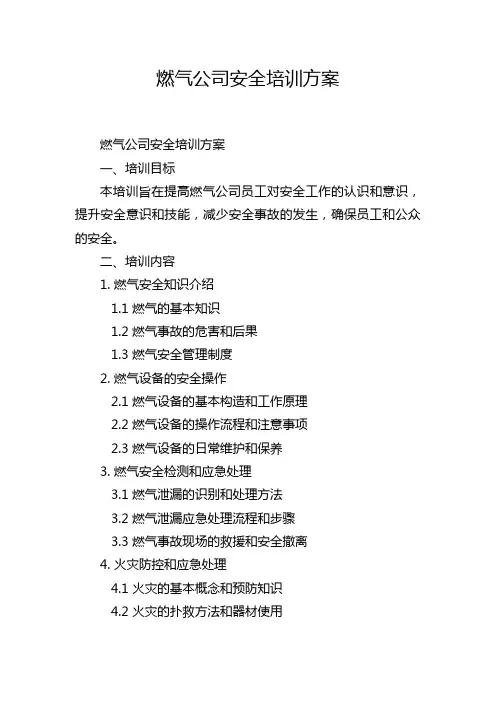 燃气公司安全培训方案

燃气公司安全培训方案

一、培训目标

本培训旨在提高燃气公司员工对安全工作的认识和意识，提升安全意识和技能，减少安全事故的发生，确保员工和公众的安全。

二、培训内容

1. 燃气安全知识介绍

1.1 燃气的基本知识

1.2 燃气事故的危害和后果

1.3 燃气安全管理制度

2. 燃气设备的安全操作

2.1 燃气设备的基本构造和工作原理

2.2 燃气设备的操作流程和注意事项

2.3 燃气设备的日常维护和保养

3. 燃气安全检测和应急处理

3.1 燃气泄漏的识别和处理方法

3.2 燃气泄漏应急处理流程和步骤

3.3 燃气事故现场的救援和安全撤离

4. 火灾防控和应急处理

4.1 火灾的基本概念和预防知识

4.2 火灾的扑救方法和器材使用